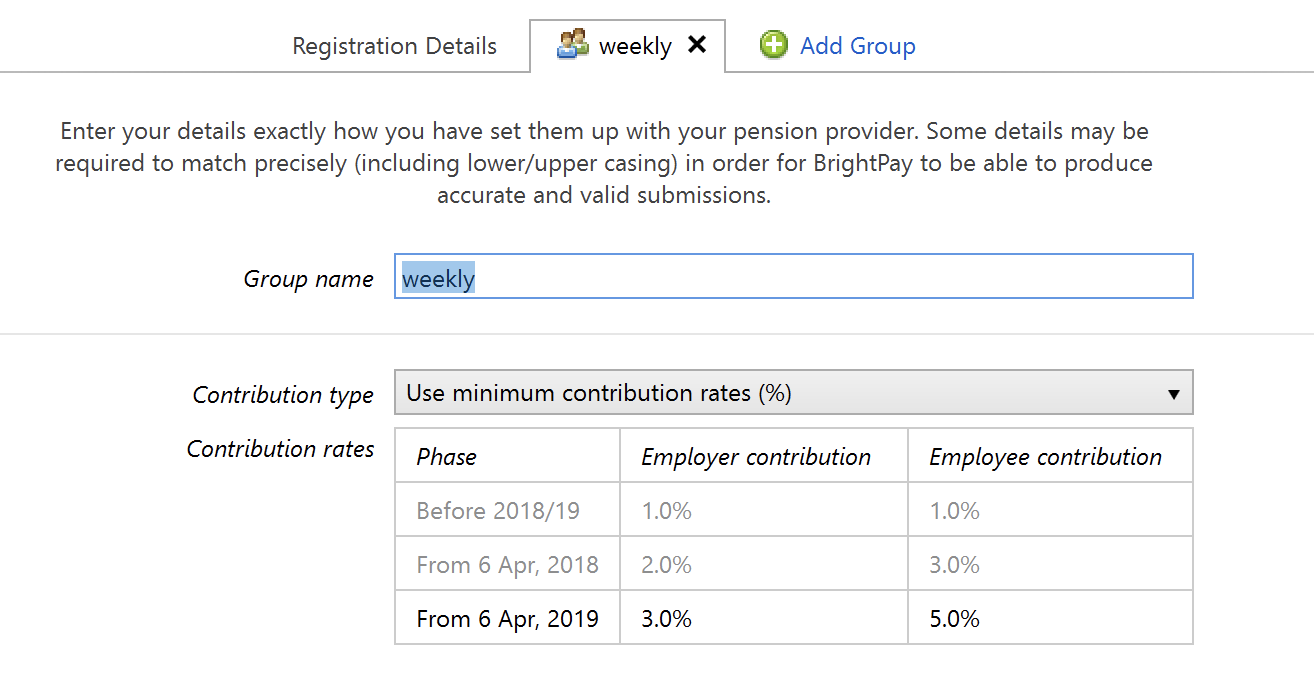 Registration Details weekly ✕ Add Group

Enter your details exactly how you have set them up with your pension provider. Some details may be required to match precisely (including lower/upper casing) in order for BrightPay to be able to produce accurate and valid submissions.

Group name weekly

Contribution type Use minimum contribution rates (%)

Contribution rates

| Phase | Employer contribution | Employee contribution |
|---|---|---|
| Before 2018/19 | 1.0% | 1.0% |
| From 6 Apr, 2018 | 2.0% | 3.0% |
| From 6 Apr, 2019 | 3.0% | 5.0% |